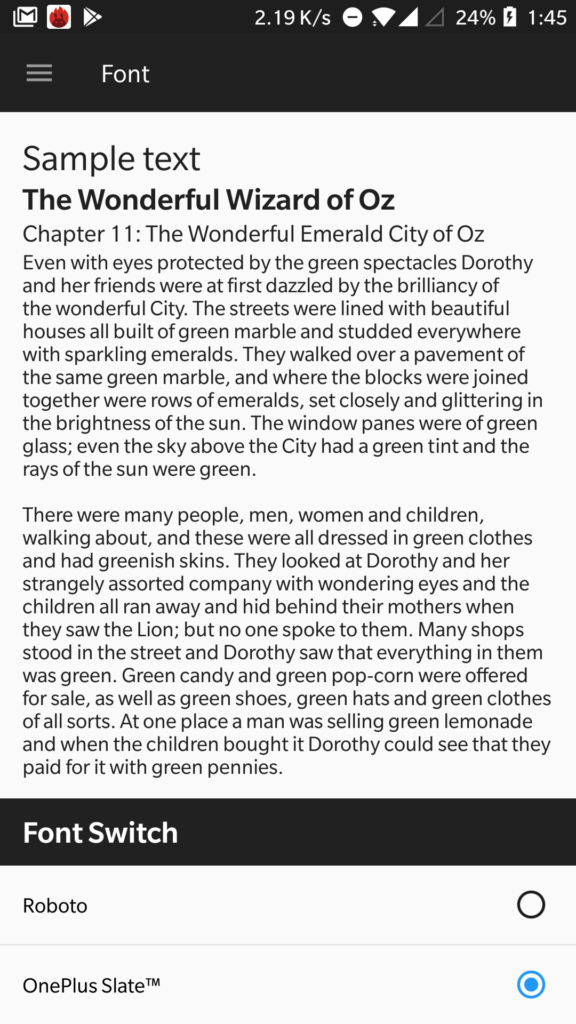 2.19 K/s 24% 1:45

Font

Sample text

The Wonderful Wizard of Oz

Chapter 11: The Wonderful Emerald City of Oz

Even with eyes protected by the green spectacles Dorothy and her friends were at first dazzled by the brilliancy of the wonderful City. The streets were lined with beautiful houses all built of green marble and studded everywhere with sparkling emeralds. They walked over a pavement of the same green marble, and where the blocks were joined together were rows of emeralds, set closely and glittering in the brightness of the sun. The window panes were of green glass; even the sky above the City had a green tint and the rays of the sun were green.

There were many people, men, women and children, walking about, and these were all dressed in green clothes and had greenish skins. They looked at Dorothy and her strangely assorted company with wondering eyes and the children all ran away and hid behind their mothers when they saw the Lion; but no one spoke to them. Many shops stood in the street and Dorothy saw that everything in them was green. Green candy and green pop-corn were offered for sale, as well as green shoes, green hats and green clothes of all sorts. At one place a man was selling green lemonade and when the children bought it Dorothy could see that they paid for it with green pennies.

Font Switch

Roboto

OnePlus Slate™